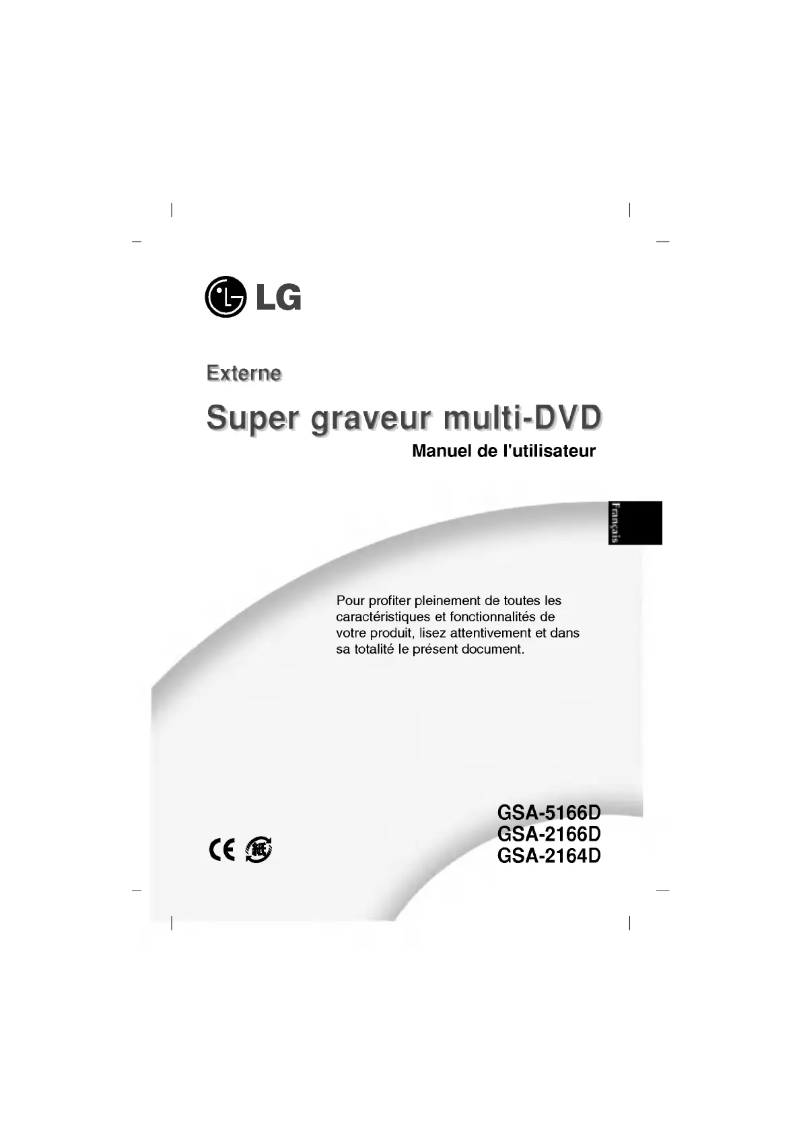 LG

Externe

Super graveur multi-DVD

Manuel de l'utilisateur

Français

Pour profiter pleinement de toutes les caractéristiques et fonctionnalités de votre produit, lisez attentivement et dans sa totalité le présent document.

GSA-5166D
GSA-2166D
GSA-2164D

CE 紙